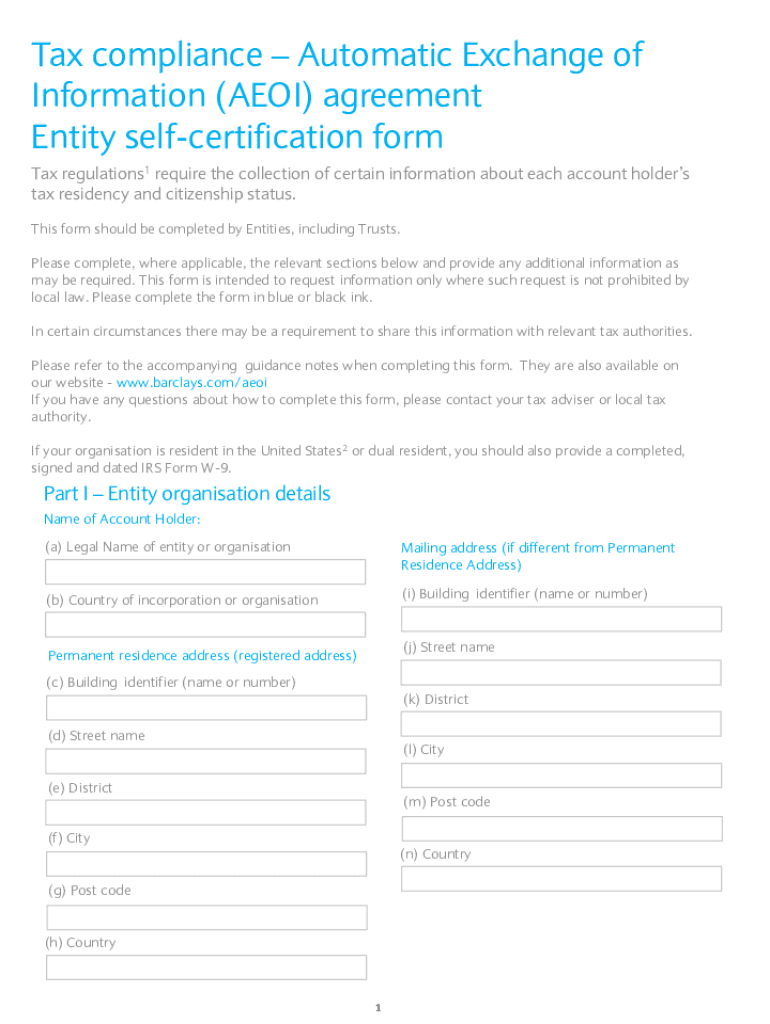 Tax compliance – Automatic Exchange of Information (AEOI) agreement
Entity self-certification form

Tax regulations$^1$ require the collection of certain information about each account holder's tax residency and citizenship status.

This form should be completed by Entities, including Trusts.

Please complete, where applicable, the relevant sections below and provide any additional information as may be required. This form is intended to request information only where such request is not prohibited by local law. Please complete the form in blue or black ink.

In certain circumstances there may be a requirement to share this information with relevant tax authorities.

Please refer to the accompanying guidance notes when completing this form. They are also available on our website - www.barclays.com/aeoi
If you have any questions about how to complete this form, please contact your tax adviser or local tax authority.

If your organisation is resident in the United States$^2$ or dual resident, you should also provide a completed, signed and dated IRS Form W-9.

Part I – Entity organisation details

Name of Account Holder:

(a) Legal Name of entity or organisation

(b) Country of incorporation or organisation

Permanent residence address (registered address)

(c) Building identifier (name or number)

(d) Street name

(e) District

(f) City

(g) Post code

(h) Country

Mailing address (if different from Permanent Residence Address)

(i) Building identifier (name or number)

(j) Street name

(k) District

(l) City

(m) Post code

(n) Country

1